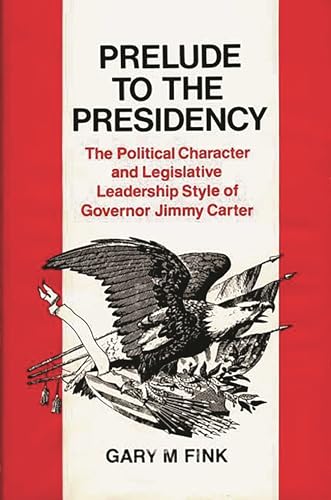 PRELUDE TO THE PRESIDENCY

The Political Character and Legislative Leadership Style of Governor Jimmy Carter

GARY M FINK